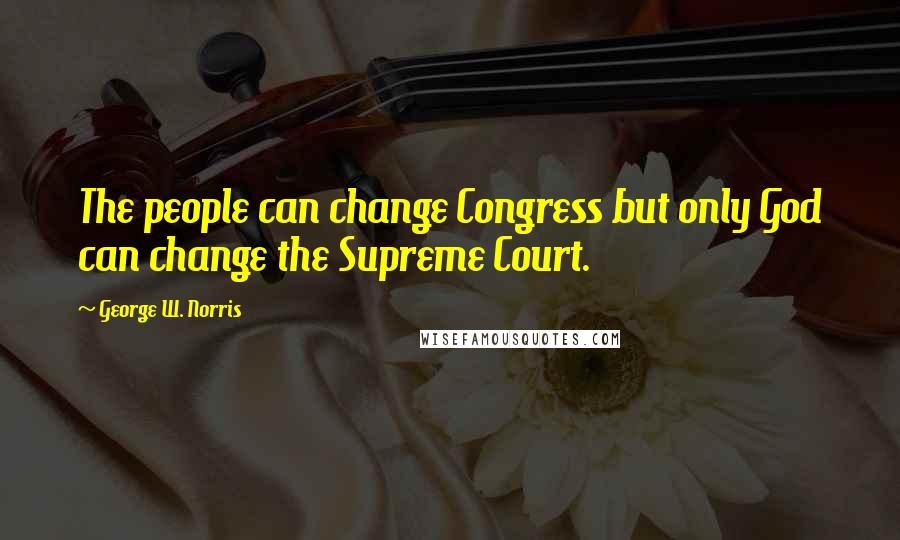 The people can change Congress but only God can change the Supreme Court.

~ George W. Norris

WISEFAMOUSQUOTES.COM